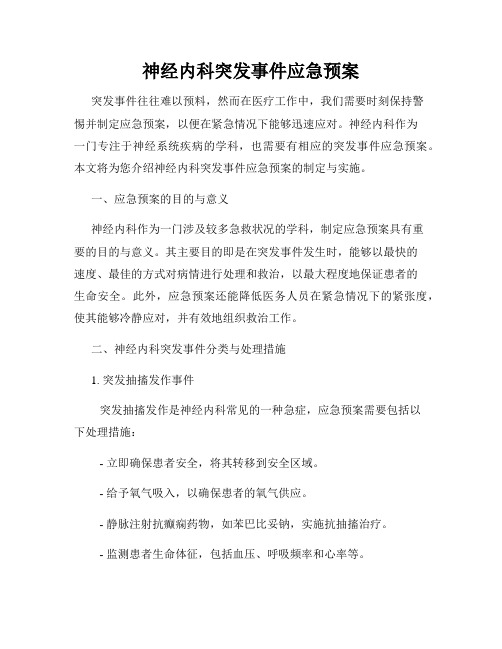 神经内科突发事件应急预案

突发事件往往难以预料，然而在医疗工作中，我们需要时刻保持警惕并制定应急预案，以便在紧急情况下能够迅速应对。神经内科作为一门专注于神经系统疾病的学科，也需要有相应的突发事件应急预案。本文将为您介绍神经内科突发事件应急预案的制定与实施。

一、应急预案的目的与意义

神经内科作为一门涉及较多急救状况的学科，制定应急预案具有重要的目的与意义。其主要目的即是在突发事件发生时，能够以最快的速度、最佳的方式对病情进行处理和救治，以最大程度地保证患者的生命安全。此外，应急预案还能降低医务人员在紧急情况下的紧张度，使其能够冷静应对，并有效地组织救治工作。

二、神经内科突发事件分类与处理措施

1. 突发抽搐发作事件

突发抽搐发作是神经内科常见的一种急症，应急预案需要包括以下处理措施：

- 立即确保患者安全，将其转移到安全区域。

- 给予氧气吸入，以确保患者的氧气供应。

- 静脉注射抗癫痫药物，如苯巴比妥钠，实施抗抽搐治疗。

- 监测患者生命体征，包括血压、呼吸频率和心率等。